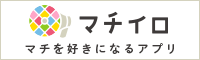 マチイロ

マチを好きになるアプリ